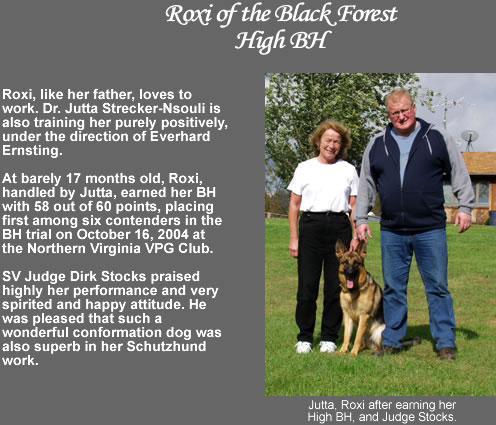 Roxi of the Black Forest
High BH

Roxi, like her father, loves to work. Dr. Jutta Strecker-Nsouli is also training her purely positively, under the direction of Everhard Ernsting.

At barely 17 months old, Roxi, handled by Jutta, earned her BH with 58 out of 60 points, placing first among six contenders in the BH trial on October 16, 2004 at the Northern Virginia VPG Club.

SV Judge Dirk Stocks praised highly her performance and very spirited and happy attitude. He was pleased that such a wonderful conformation dog was also superb in her Schutzhund work.

Jutta, Roxi after earning her High BH, and Judge Stocks.